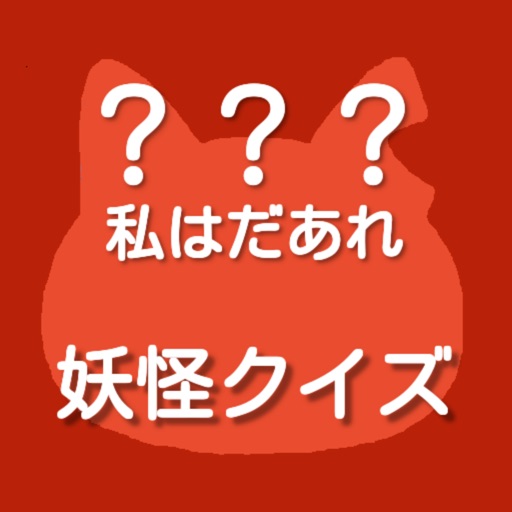 ？？？
私はだあれ
妖怪クイズ